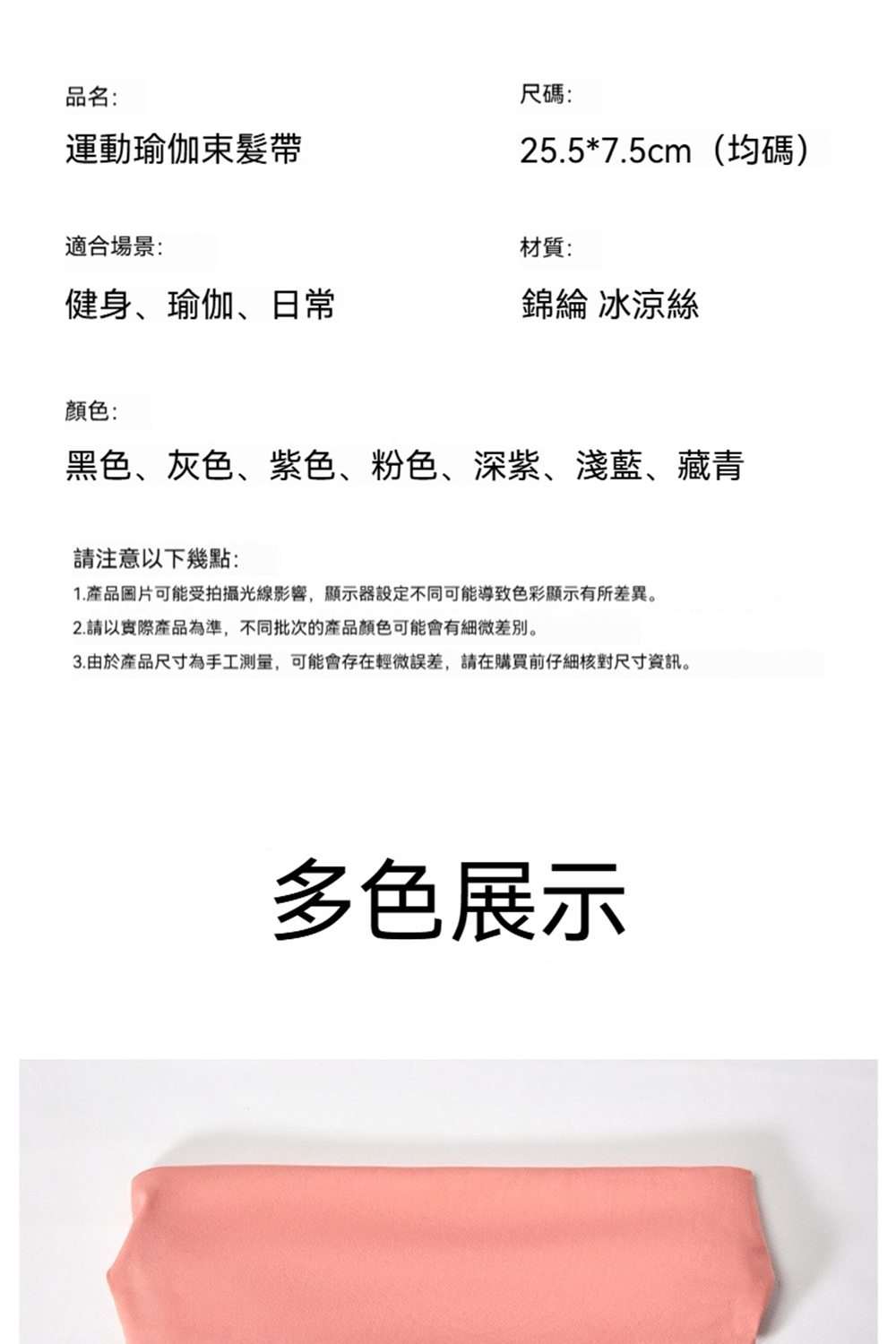 品名:

運動瑜伽束髮帶

尺碼:

25.5*7.5cm（均碼）

適合場景:

健身、瑜伽、日常

材質:

錦綸 冰涼絲

顏色:

黑色、灰色、紫色、粉色、深紫、淺藍、藏青

請注意以下幾點:

1.產品圖片可能受拍攝光線影響，顯示器設定不同可能導致色彩顯示有所差異。

2.請以實際產品為準，不同批次的產品顏色可能會有細微差別。

3.由於產品尺寸為手工測量，可能會存在輕微誤差，請在購買前仔細核對尺寸資訊。

多色展示